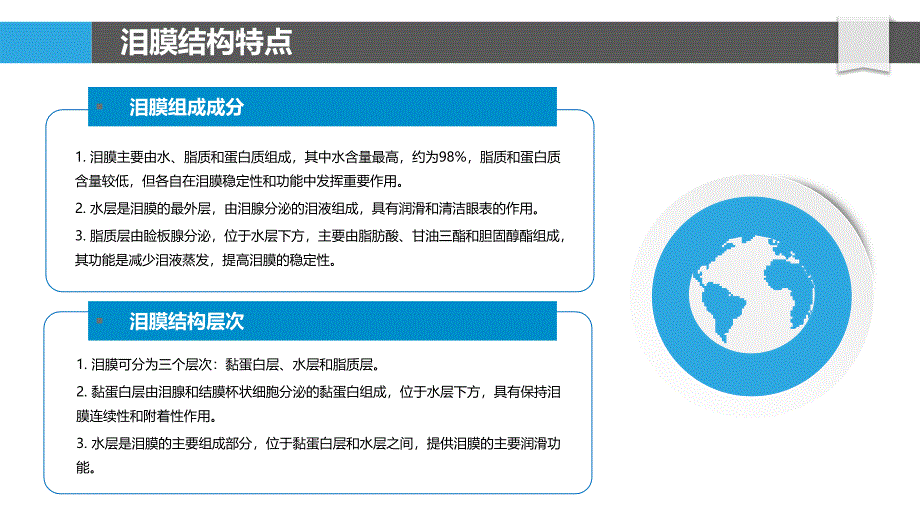 泪膜结构特点

泪膜组成成分

1. 泪膜主要由水、脂质和蛋白质组成，其中水含量最高，约为98%，脂质和蛋白质含量较低，但各自在泪膜稳定性和功能中发挥重要作用。

2. 水层是泪膜的最外层，由泪腺分泌的泪液组成，具有润滑和清洁眼表的作用。

3. 脂质层由睑板腺分泌，位于水层下方，主要由脂肪酸、甘油三酯和胆固醇酯组成，其功能是减少泪液蒸发，提高泪膜的稳定性。

泪膜结构层次

1. 泪膜可分为三个层次：黏蛋白层、水层和脂质层。

2. 黏蛋白层由泪腺和结膜杯状细胞分泌的黏蛋白组成，位于水层下方，具有保持泪膜连续性和附着性作用。

3. 水层是泪膜的主要组成部分，位于黏蛋白层和水层之间，提供泪膜的主要润滑功能。